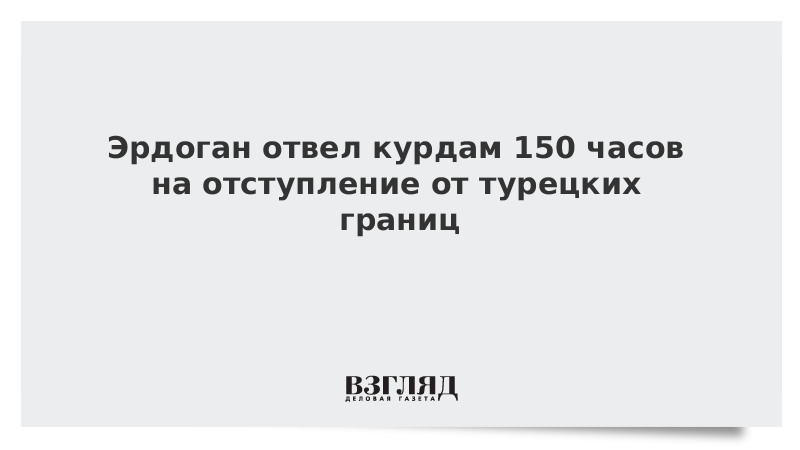 Эрдоган отвел курдам 150 часов на отступление от турецких границ

ВЗГЛЯД
ДЕЛОВАЯ ГАЗЕТА